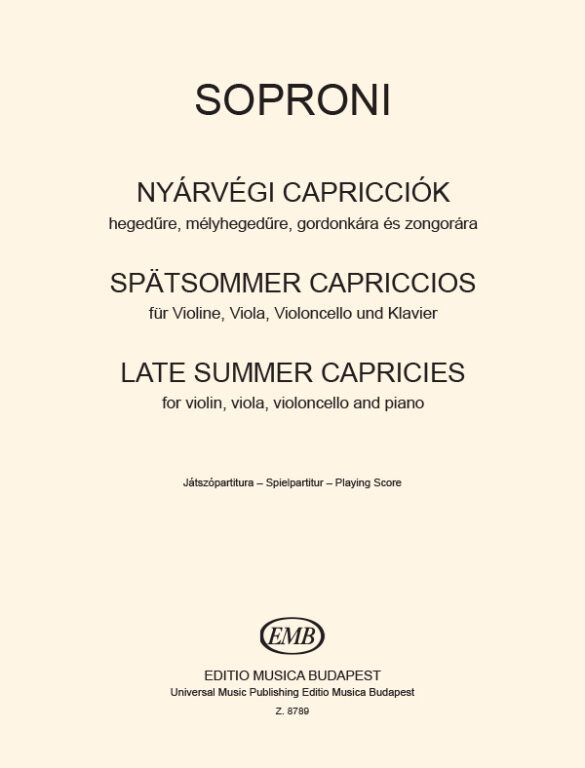 SOPRONI

NYÁRVÉGI CAPRICCIÓK
hegedűre, mélyhegedűre, gordonkára és zongorára

SPÄTSOMMER CAPRICCIOS
für Violine, Viola, Violoncello und Klavier

LATE SUMMER CAPRICIES
for violin, viola, violoncello and piano

Játszópartitura – Spielpartitur – Playing Score

EMB

EDITIO MUSICA BUDAPEST
Universal Music Publishing Editio Musica Budapest
Z. 8789